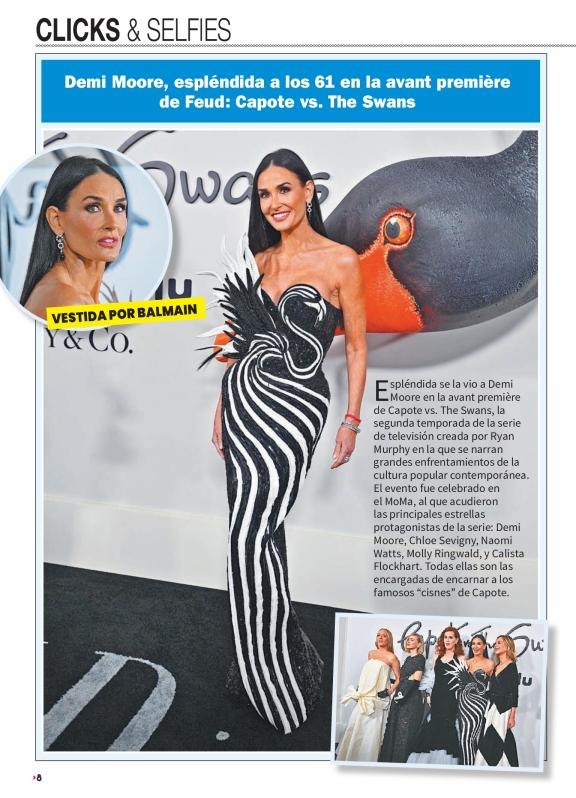 CLICKS & SELFIES

Demi Moore, espléndida a los 61 en la avant première de Feud: Capote vs. The Swans

VESTIDA POR BALMAIN

Espléndida se la vio a Demi Moore en la avant première de Capote vs. The Swans, la segunda temporada de la serie de televisión creada por Ryan Murphy en la que se narran grandes enfrentamientos de la cultura popular contemporánea. El evento fue celebrado en el MoMa, al que acudieron las principales estrellas protagonistas de la serie: Demi Moore, Chloe Sevigny, Naomi Watts, Molly Ringwald, y Calista Flockhart. Todas ellas son las encargadas de encarnar a los famosos "cisnes" de Capote.

8